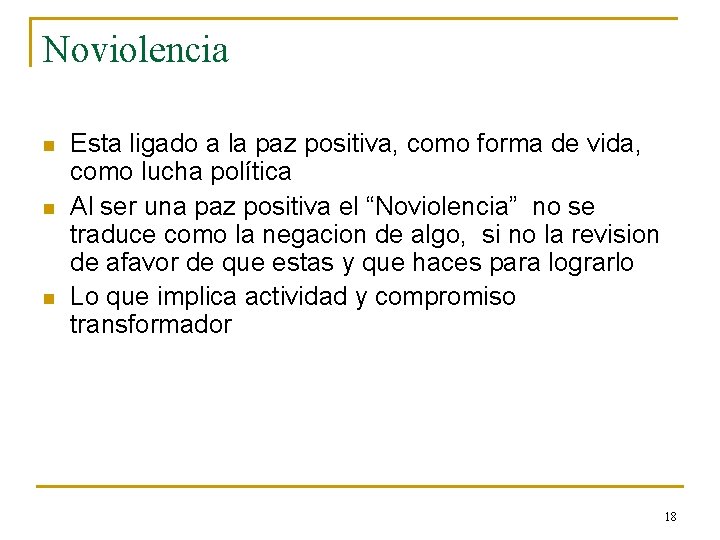 Noviolencia

- Esta ligado a la paz positiva, como forma de vida, como lucha política
- Al ser una paz positiva el “Noviolencia” no se traduce como la negacion de algo, si no la revision de afavor de que estas y que haces para lograrlo
- Lo que implica actividad y compromiso transformador

18